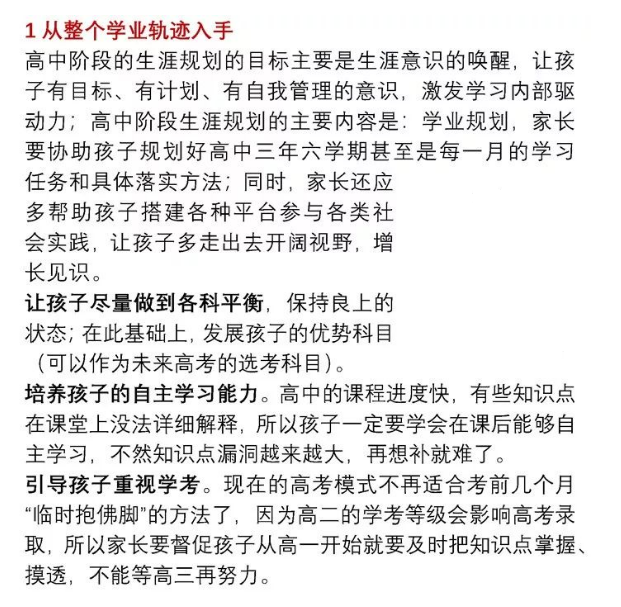 1 从整个学业轨迹入手

高中阶段的生涯规划的目标主要是生涯意识的唤醒，让孩子有目标、有计划、有自我管理的意识，激发学习内部驱动力；高中阶段生涯规划的主要内容是：学业规划，家长要协助孩子规划好高中三年六学期甚至是每一月的学习任务和具体落实方法；同时，家长还应多帮助孩子搭建各种平台参与各类社会实践，让孩子多走出去开阔视野，增长见识。

让孩子尽量做到各科平衡，保持良上的状态；在此基础上，发展孩子的优势科目（可以作为未来高考的选考科目）。

培养孩子的自主学习能力。高中的课程进度快，有些知识点在课堂上没法详细解释，所以孩子一定要学会在课后能够自主学习，不然知识点漏洞越来越大，再想补就难了。

引导孩子重视学考。现在的高考模式不再适合考前几个月“临时抱佛脚”的方法了，因为高二的学考等级会影响高考录取，所以家长要督促孩子从高一开始就要及时把知识点掌握、摸透，不能等高三再努力。